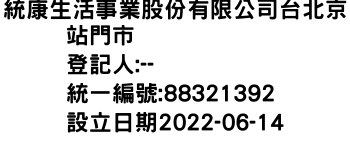 統康生活事業股份有限公司台北京站門市
登記人:--
統一編號:88321392
設立日期2022-06-14